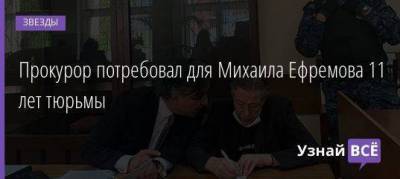 ЗВЕЗДЫ

Прокурор потребовал для Михаила Ефремова 11 лет тюрьмы

Узнай ВСЁ